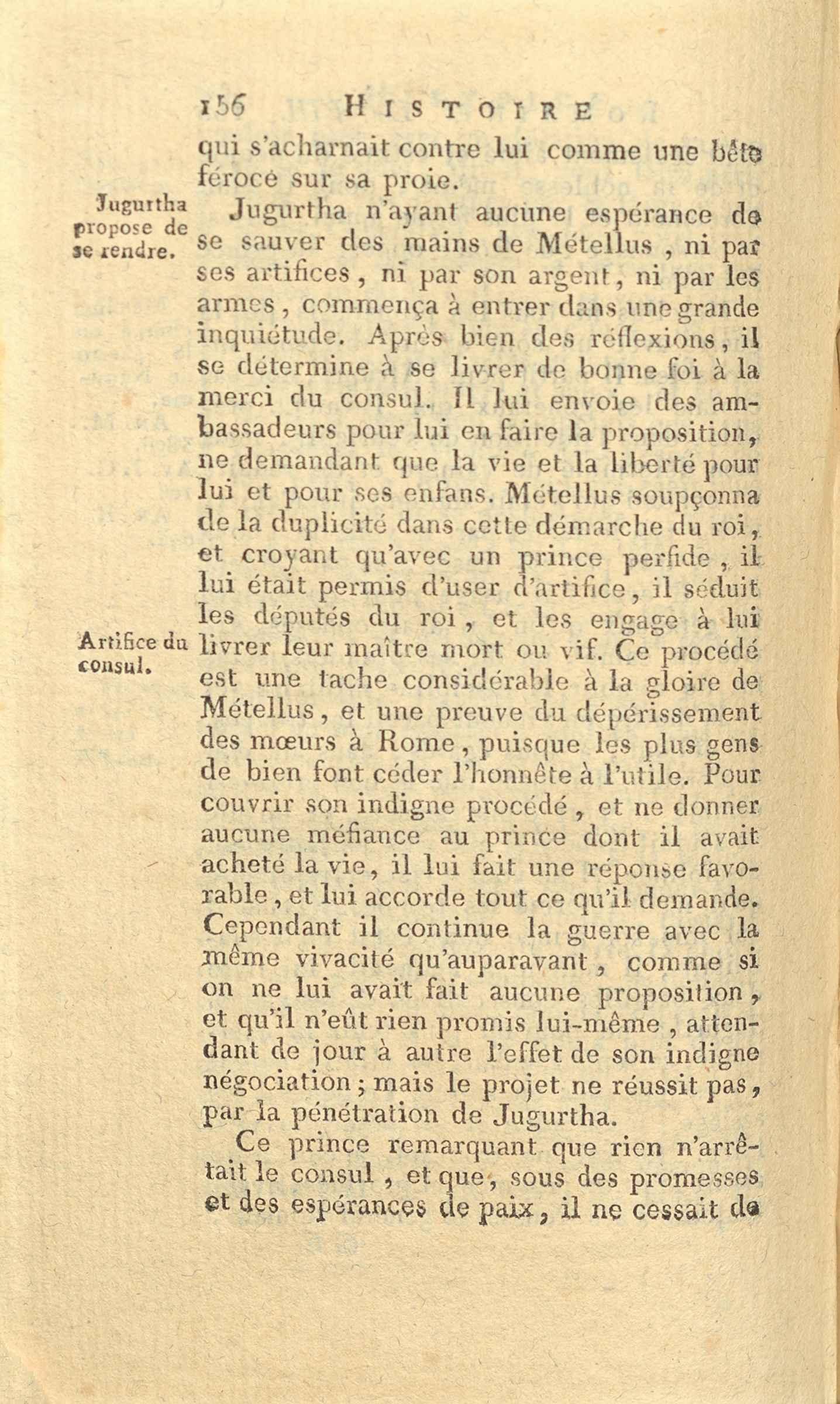 156 HISTOIRE

qui s'acharnait contre lui comme une bête féroce sur sa proie.

Jugurtha propose de se rendre.

Jugurtha n'ayant aucune espérance de se sauver des mains de Métellus, ni par ses artifices, ni par son argent, ni par les armes, commença à entrer dans une grande inquiétude. Après bien des réflexions, il se détermine à se livrer de bonne foi à la merci du consul. Il lui envoie des ambassadeurs pour lui en faire la proposition, ne demandant que la vie et la liberté pour lui et pour ses enfans. Métellus soupçonna de la duplicité dans cette démarche du roi, et croyant qu'avec un prince perfide, il lui était permis d'user d'artifice, il séduit les députés du roi, et les engage à lui livrer leur maître mort ou vif. Ce procédé est une tache considérable à la gloire de Métellus, et une preuve du dépérissement des mœurs à Rome, puisque les plus gens de bien font céder l'honnête à l'utile. Pour couvrir son indigne procédé, et ne donner aucune méfiance au prince dont il avait acheté la vie, il lui fait une réponse favorable, et lui accorde tout ce qu'il demande. Cependant il continue la guerre avec la même vivacité qu'auparavant, comme si on ne lui avait fait aucune proposition, et qu'il n'eût rien promis lui-même, attendant de jour à autre l'effet de son indigne négociation; mais le projet ne réussit pas, par la pénétration de Jugurtha.

Artifice du consul.

Ce prince remarquant que rien n'arrêtait le consul, et que, sous des promesses et des espérances de paix, il ne cessait de